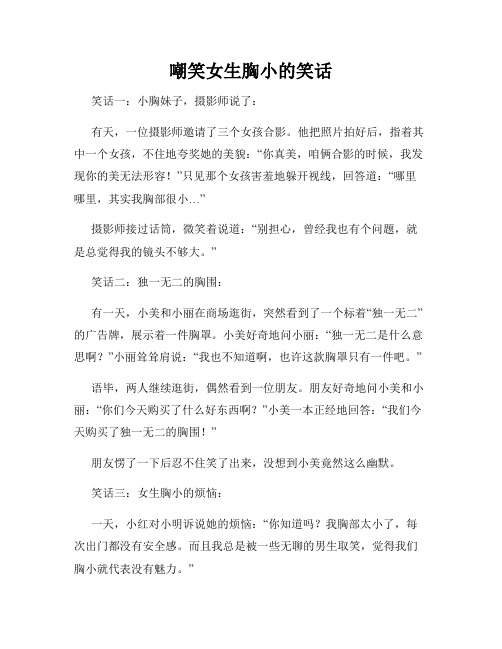 嘲笑女生胸小的笑话

笑话一：小胸妹子，摄影师说了：

有天，一位摄影师邀请了三个女孩合影。他把照片拍好后，指着其中一个女孩，不住地夸奖她的美貌：“你真美，咱俩合影的时候，我发现你的美无法形容！”只见那个女孩害羞地躲开视线，回答道：“哪里哪里，其实我胸部很小...”

摄影师接过话筒，微笑着说道：“别担心，曾经我也有个问题，就是总觉得我的镜头不够大。”

笑话二：独一无二的胸围：

有一天，小美和小丽在商场逛街，突然看到了一个标着“独一无二”的广告牌，展示着一件胸罩。小美好奇地问小丽：“独一无二是什么意思啊？”小丽耸耸肩说：“我也不知道啊，也许这款胸罩只有一件吧。”

语毕，两人继续逛街，偶然看到一位朋友。朋友好奇地问小美和小丽：“你们今天购买了什么好东西啊？”小美一本正经地回答：“我们今天购买了独一无二的胸围！”

朋友愣了一下后忍不住笑了出来，没想到小美竟然这么幽默。

笑话三：女生胸小的烦恼：

一天，小红对小明诉说她的烦恼：“你知道吗？我胸部太小了，每次出门都没有安全感。而且我总是被一些无聊的男生取笑，觉得我们胸小就代表没有魅力。”